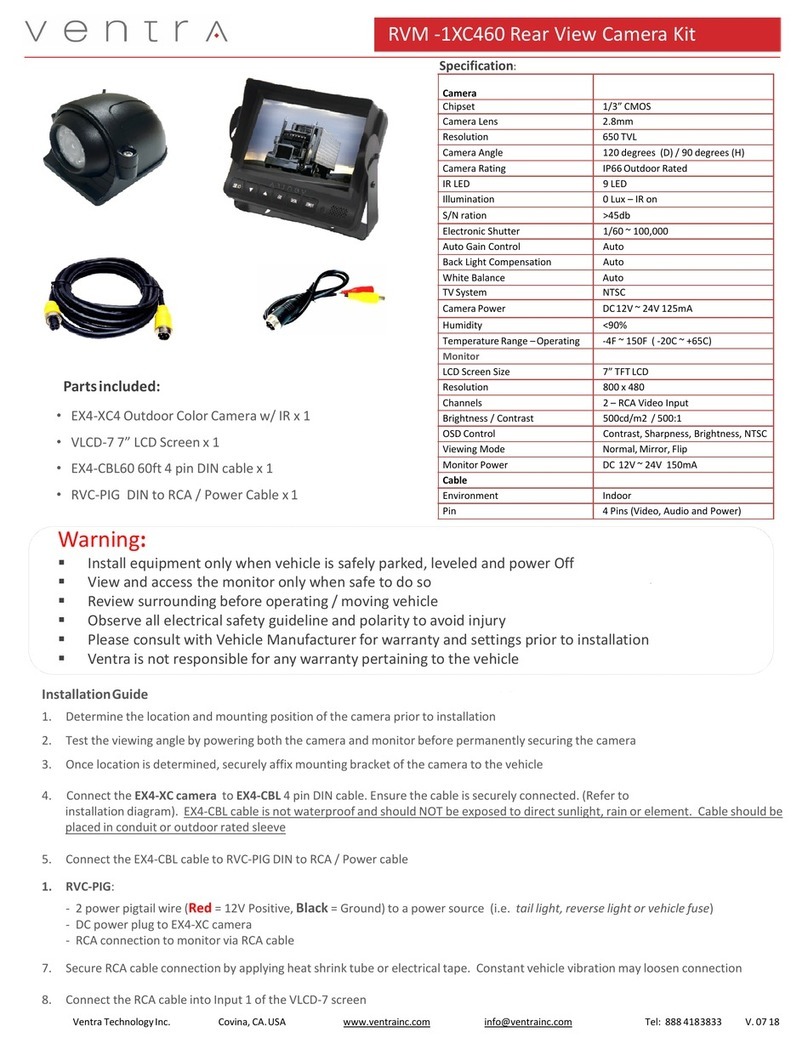 ventra

RVM -1XC460 Rear View Camera Kit

Specification:

| Camera | |
|---|---|
| Chipset | 1/3" CMOS |
| Camera Lens | 2.8mm |
| Resolution | 650 TVL |
| Camera Angle | 120 degrees (D) / 90 degrees (H) |
| Camera Rating | IP66 Outdoor Rated |
| IR LED | 9 LED |
| Illumination | 0 Lux – IR on |
| S/N ration | >45db |
| Electronic Shutter | 1/60 ~ 100,000 |
| Auto Gain Control | Auto |
| Back Light Compensation | Auto |
| White Balance | Auto |
| TV System | NTSC |
| Camera Power | DC 12V ~ 24V 125mA |
| Humidity | <90% |
| Temperature Range – Operating | -4F ~ 150F ( -20C ~ +65C) |
| Monitor | |
| LCD Screen Size | 7" TFT LCD |
| Resolution | 800 x 480 |
| Channels | 2 – RCA Video Input |
| Brightness / Contrast | 500cd/m2 / 500:1 |
| OSD Control | Contrast, Sharpness, Brightness, NTSC |
| Viewing Mode | Normal, Mirror, Flip |
| Monitor Power | DC 12V ~ 24V 150mA |
| Cable | |
| Environment | Indoor |
| Pin | 4 Pins (Video, Audio and Power) |

Parts included:

• EX4-XC4 Outdoor Color Camera w/ IR x 1
• VLCD-7 7" LCD Screen x 1
• EX4-CBL60 60ft 4 pin DIN cable x 1
• RVC-PIG DIN to RCA / Power Cable x 1

Warning:
▪ Install equipment only when vehicle is safely parked, leveled and power Off
▪ View and access the monitor only when safe to do so
▪ Review surrounding before operating / moving vehicle
▪ Observe all electrical safety guideline and polarity to avoid injury
▪ Please consult with Vehicle Manufacturer for warranty and settings prior to installation
▪ Ventra is not responsible for any warranty pertaining to the vehicle

Installation Guide
1. Determine the location and mounting position of the camera prior to installation
2. Test the viewing angle by powering both the camera and monitor before permanently securing the camera
3. Once location is determined, securely affix mounting bracket of the camera to the vehicle
4. Connect the EX4-XC camera to EX4-CBL 4 pin DIN cable. Ensure the cable is securely connected. (Refer to installation diagram). EX4-CBL cable is not waterproof and should NOT be exposed to direct sunlight, rain or element. Cable should be placed in conduit or outdoor rated sleeve
5. Connect the EX4-CBL cable to RVC-PIG DIN to RCA / Power cable
1. RVC-PIG:
- 2 power pigtail wire (Red = 12V Positive, Black = Ground) to a power source (i.e. tail light, reverse light or vehicle fuse)
- DC power plug to EX4-XC camera
- RCA connection to monitor via RCA cable
7. Secure RCA cable connection by applying heat shrink tube or electrical tape. Constant vehicle vibration may loosen connection
8. Connect the RCA cable into Input 1 of the VLCD-7 screen

Ventra Technology Inc. Covina, CA. USA www.ventrainc.com info@ventrainc.com Tel: 888 4183833 V. 07 18